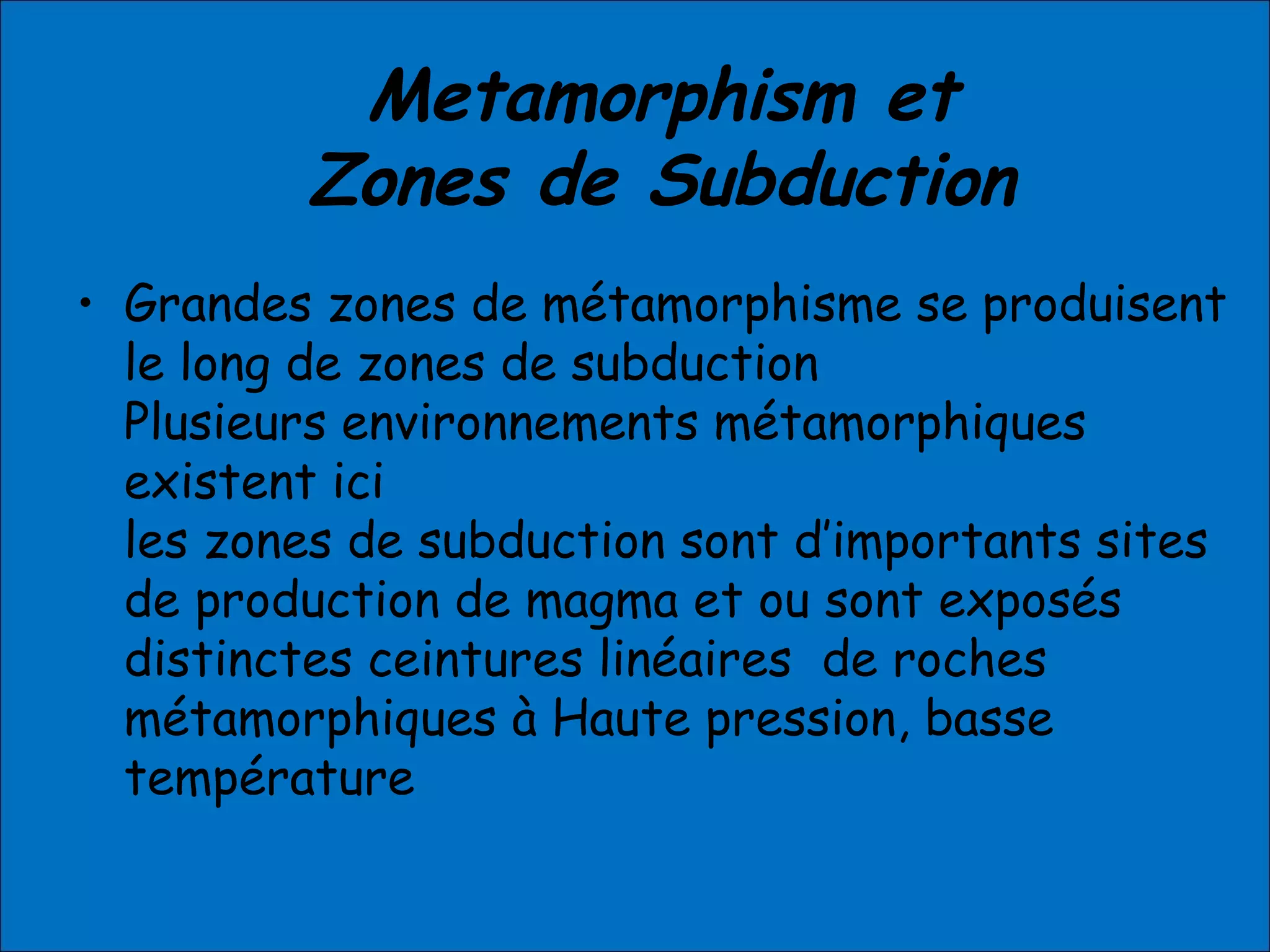 Metamorphism et
Zones de Subduction

• Grandes zones de métamorphisme se produisent le long de zones de subduction
Plusieurs environnements métamorphiques existent ici
les zones de subduction sont d'importants sites de production de magma et ou sont exposés distinctes ceintures linéaires de roches métamorphiques à Haute pression, basse température